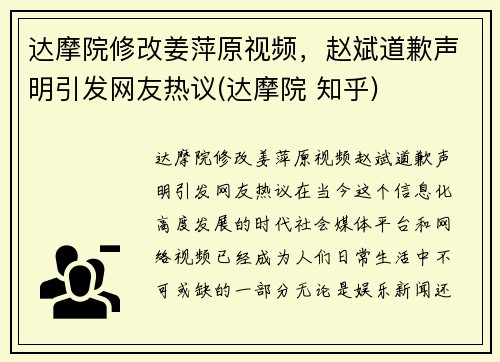 达摩院修改姜萍原视频，赵斌道歉声明引发网友热议(达摩院 知乎)

达摩院修改姜萍原视频赵斌道歉声明引发网友热议在当今这个信息化高度发展的时代社会媒体平台和网络视频已经成为人们日常生活中不可或缺的一部分无论是娱乐新闻还